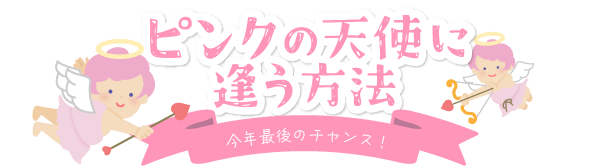 ピンクの天使に
逢う方法

今年最後のチャンス！